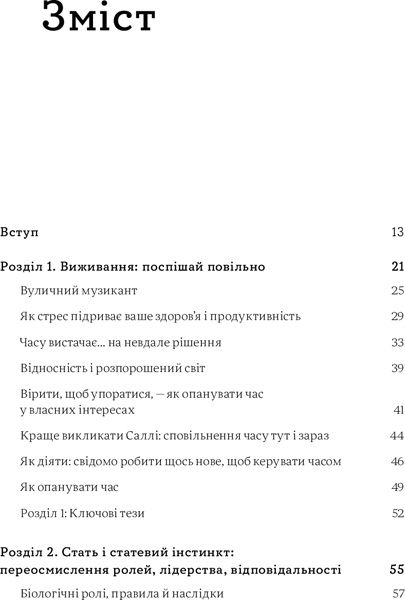 Зміст

Вступ 13

Розділ 1. Виживання: поспішай повільно 21

Вуличний музикант 25

Як стрес підриває ваше здоров'я і продуктивність 29

Часу вистачає... на невдале рішення 33

Відносність і розпорошений світ 39

Вірити, щоб упоратися, — як опанувати час у власних інтересах 41

Краще викликати Саллі: сповільнення часу тут і зараз 44

Як діяти: свідомо робити щось нове, щоб керувати часом 46

Як опанувати час 49

Розділ 1: Ключові тези 52

Розділ 2. Стать і статевий інстинкт: переосмислення ролей, лідерства, відповідальності 55

Біологічні ролі, правила й наслідки 57